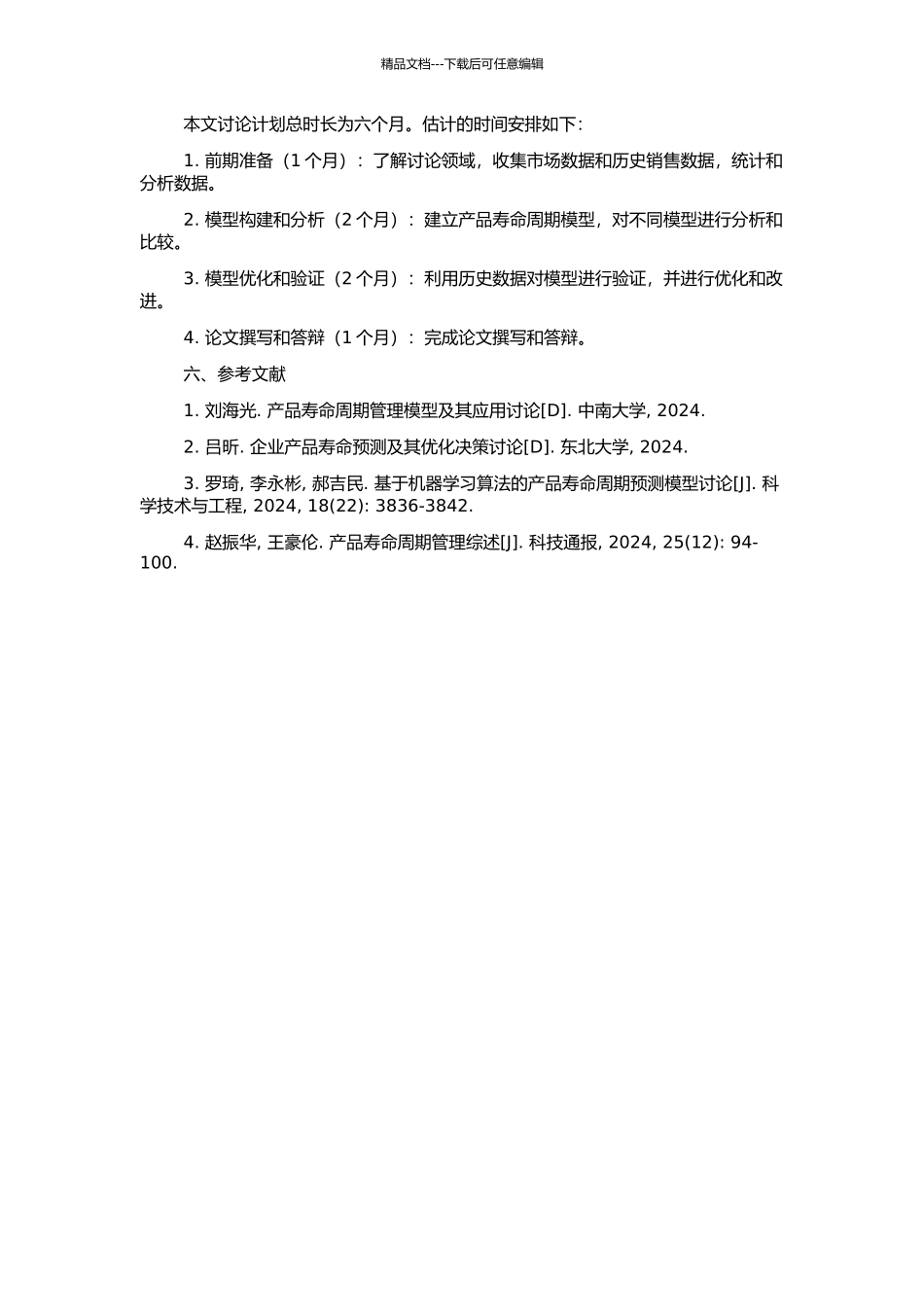 精品文档---下载后可任意编辑

本文讨论计划总时长为六个月。估计的时间安排如下：

1. 前期准备（1 个月）：了解讨论领域，收集市场数据和历史销售数据，统计和分析数据。

2. 模型构建和分析（2 个月）：建立产品寿命周期模型，对不同模型进行分析和比较。

3. 模型优化和验证（2 个月）：利用历史数据对模型进行验证，并进行优化和改进。

4. 论文撰写和答辩（1 个月）：完成论文撰写和答辩。

六、参考文献

1. 刘海光. 产品寿命周期管理模型及其应用讨论[D]. 中南大学, 2024.

2. 吕昕. 企业产品寿命预测及其优化决策讨论[D]. 东北大学, 2024.

3. 罗琦, 李永彬, 郝吉民. 基于机器学习算法的产品寿命周期预测模型讨论[J]. 科学技术与工程, 2024, 18(22): 3836-3842.

4. 赵振华, 王豪伦. 产品寿命周期管理综述[J]. 科技通报, 2024, 25(12): 94-100.